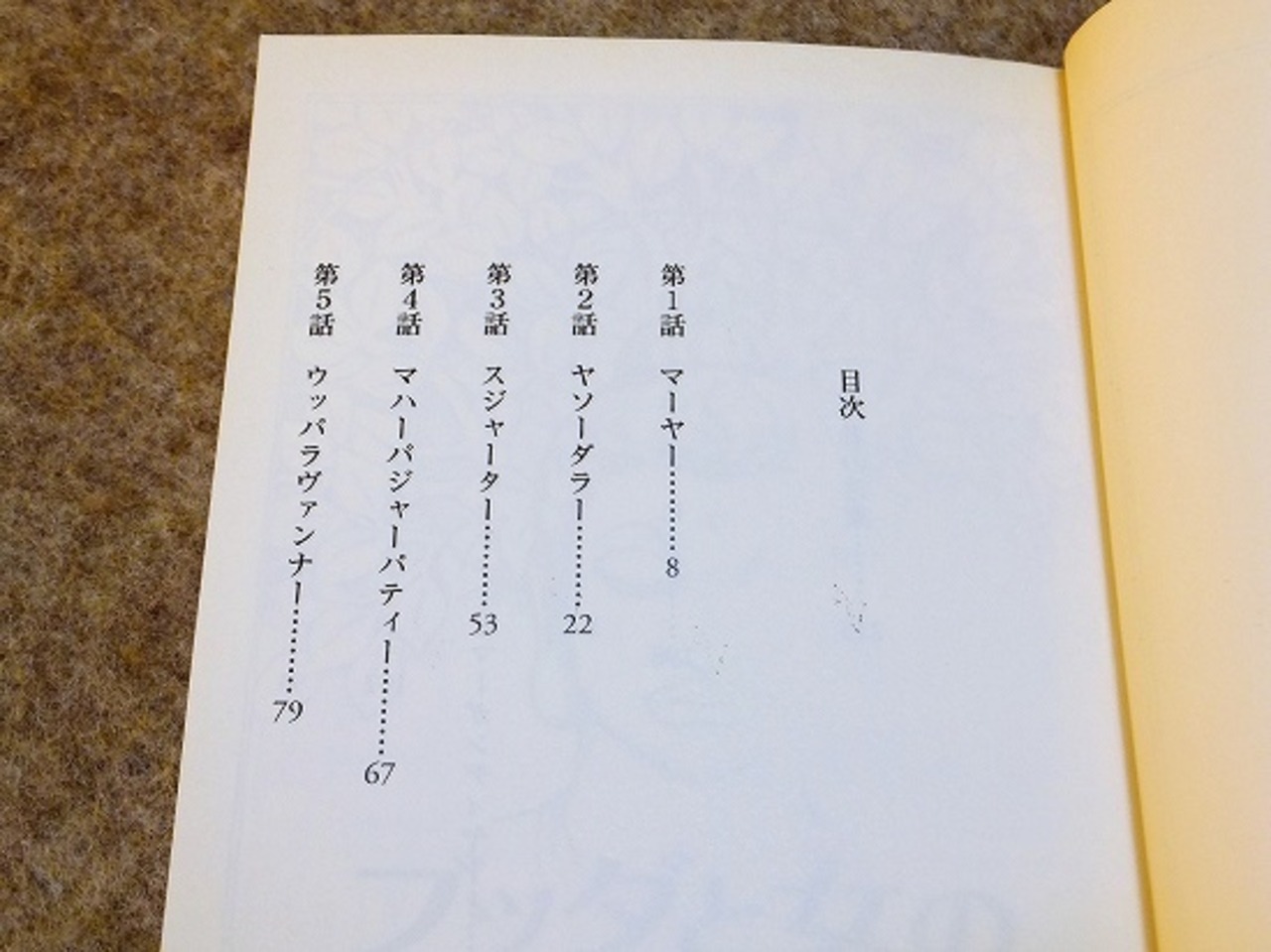 目次

第1話 マーヤー 8

第2話 ヤソーダラー 22

第3話 スジャーター 53

第4話 マハーパジャーパティー 67

第5話 ウッパラヴァンナー 79